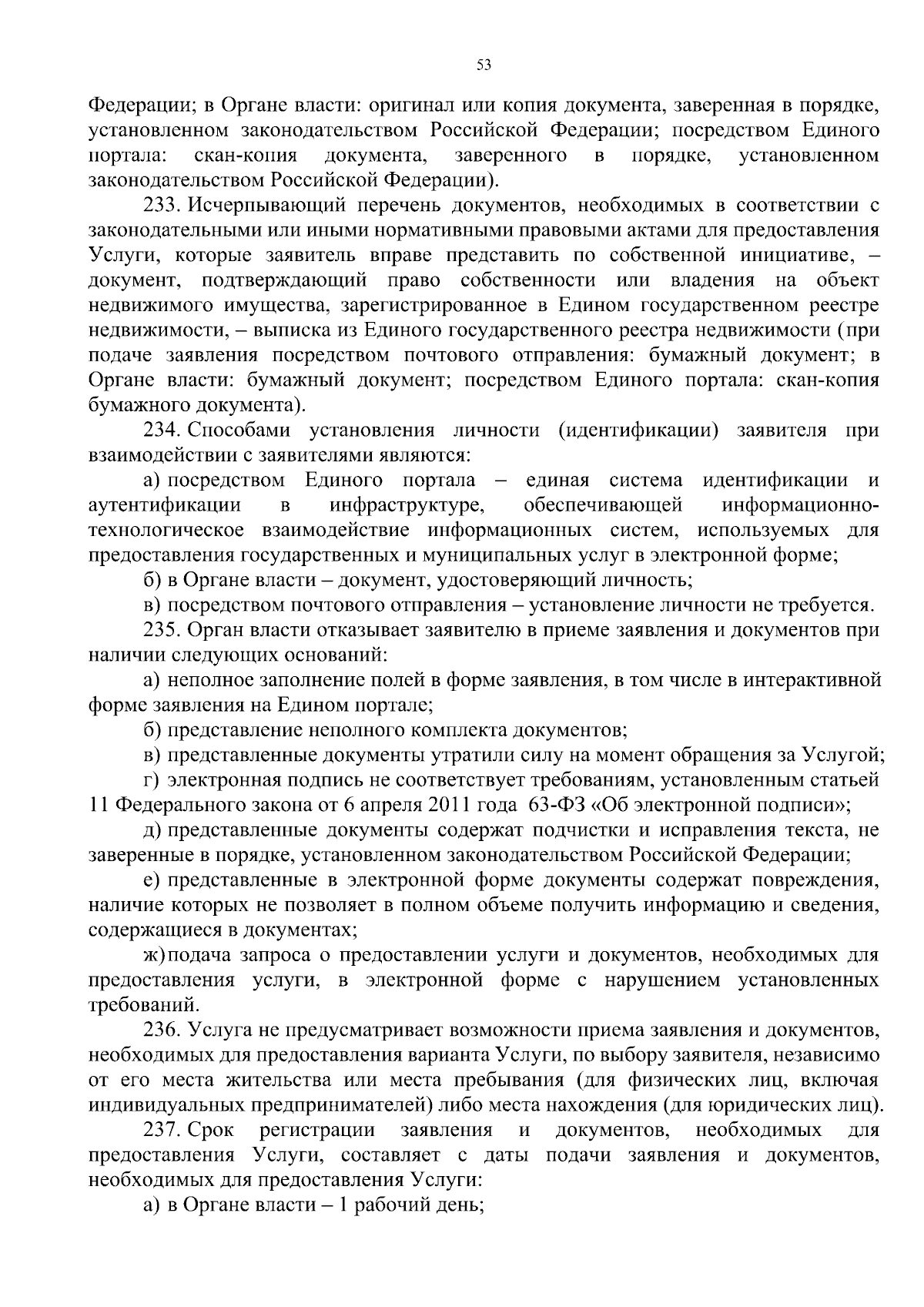 53

Федерации; в Органе власти: оригинал или копия документа, заверенная в порядке, установленном законодательством Российской Федерации; посредством Единого портала: скан-копия документа, заверенного в порядке, установленном законодательством Российской Федерации).

233. Исчерпывающий перечень документов, необходимых в соответствии с законодательными или иными нормативными правовыми актами для предоставления Услуги, которые заявитель вправе представить по собственной инициативе, – документ, подтверждающий право собственности или владения на объект недвижимого имущества, зарегистрированное в Едином государственном реестре недвижимости, – выписка из Единого государственного реестра недвижимости (при подаче заявления посредством почтового отправления: бумажный документ; в Органе власти: бумажный документ; посредством Единого портала: скан-копия бумажного документа).

234. Способами установления личности (идентификации) заявителя при взаимодействии с заявителями являются:

а) посредством Единого портала – единая система идентификации и аутентификации в инфраструктуре, обеспечивающей информационно-технологическое взаимодействие информационных систем, используемых для предоставления государственных и муниципальных услуг в электронной форме;

б) в Органе власти – документ, удостоверяющий личность;

в) посредством почтового отправления – установление личности не требуется.

235. Орган власти отказывает заявителю в приеме заявления и документов при наличии следующих оснований:

а) неполное заполнение полей в форме заявления, в том числе в интерактивной форме заявления на Едином портале;

б) представление неполного комплекта документов;

в) представленные документы утратили силу на момент обращения за Услугой;

г) электронная подпись не соответствует требованиям, установленным статьей 11 Федерального закона от 6 апреля 2011 года 63-ФЗ «Об электронной подписи»;

д) представленные документы содержат подчистки и исправления текста, не заверенные в порядке, установленном законодательством Российской Федерации;

е) представленные в электронной форме документы содержат повреждения, наличие которых не позволяет в полном объеме получить информацию и сведения, содержащиеся в документах;

ж) подача запроса о предоставлении услуги и документов, необходимых для предоставления услуги, в электронной форме с нарушением установленных требований.

236. Услуга не предусматривает возможности приема заявления и документов, необходимых для предоставления варианта Услуги, по выбору заявителя, независимо от его места жительства или места пребывания (для физических лиц, включая индивидуальных предпринимателей) либо места нахождения (для юридических лиц).

237. Срок регистрации заявления и документов, необходимых для предоставления Услуги, составляет с даты подачи заявления и документов, необходимых для предоставления Услуги:

а) в Органе власти – 1 рабочий день;